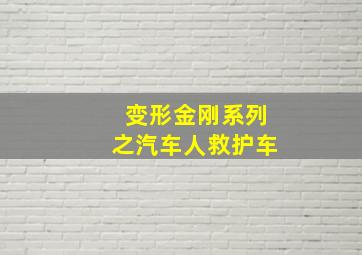 变形金刚系列
之汽车人救护车